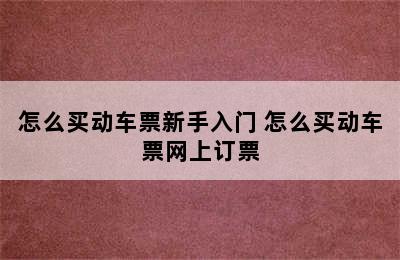 怎么买动车票新手入门 怎么买动车票网上订票